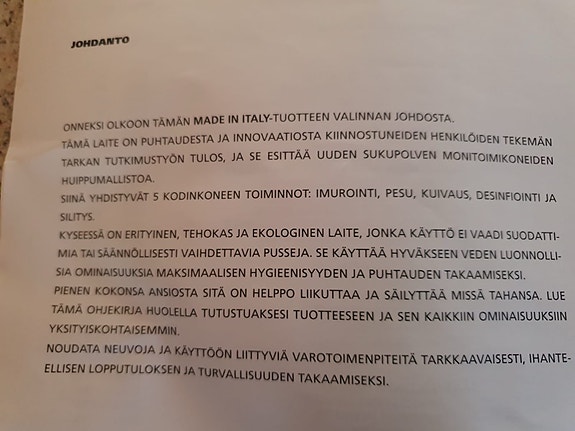 JOHDANTO

ONNEKSI OLKOON TÄMÄN MADE IN ITALY-TUOTTEEN VALINNAN JOHDOSTA.
TÄMÄ LAITE ON PUHTAUDESTA JA INNOVAATIOSTA KIINNOSTUNEIDEN HENKILÖIDEN TEKEMÄN TARKAN TUTKIMUSTYÖN TULOS, JA SE ESITTÄÄ UUDEN SUKUPOLVEN MONITOIMIKONEIDEN HUIPPUMALLISTOA.
SIINÄ YHDISTYVÄT 5 KODINKONEEN TOIMINNOT: IMUROINTI, PESU, KUIVAUS, DESINFIOINTI JA SILITYS.
KYSEESSÄ ON ERITYINEN, TEHOKAS JA EKOLOGINEN LAITE, JONKA KÄYTTÖ EI VAADI SUODATTIMIA TAI SÄÄNNÖLLISESTI VAIHDETTAVIA PUSSEJA. SE KÄYTTÄÄ HYVÄKSEEN VEDEN LUONNOLLISIA OMINAISUUKSIA MAKSIMAALISEN HYGIEENISYYDEN JA PUHTAUDEN TAKAAMISEKSI.
PIENEN KOKONSA ANSIOSTA SITÄ ON HELPPO LIIKUTTAA JA SÄILYTTÄÄ MISSÄ TAHANSA. LUE TÄMÄ OHJEKIRJA HUOLELLA TUTUSTUAKSESI TUOTTEESEEN JA SEN KAIKKIIN OMINAISUUKSIIN YKSITYISKOHTAISEMMIN.
NOUDATA NEUVOJA JA KÄYTTÖÖN LIITTYVIÄ VAROTOIMENPITEITÄ TARKKAAVAISESTI, IHANTEELLISEN LOPPUTULOKSEN JA TURVALLISUUDEN TAKAAMISEKSI.